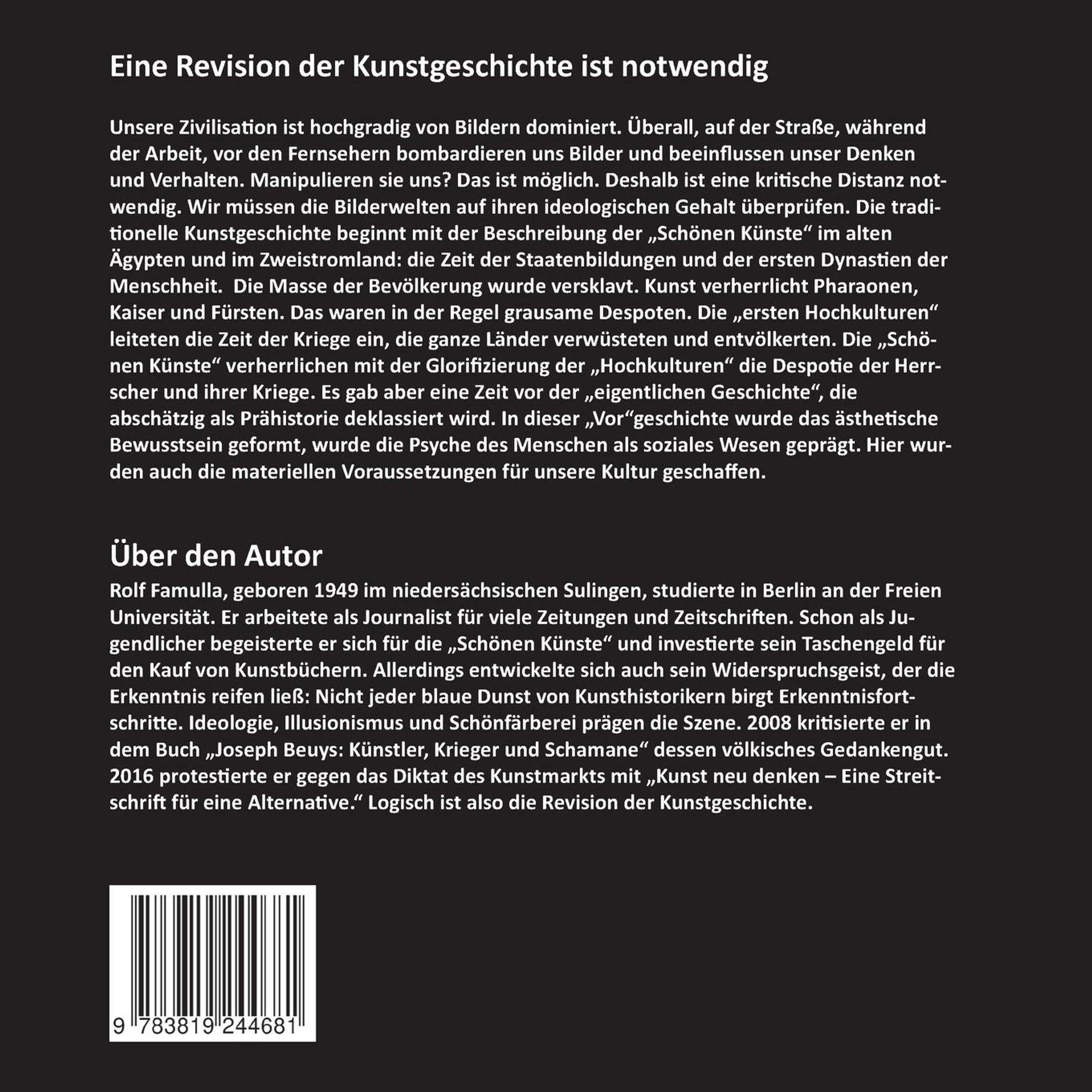 Eine Revision der Kunstgeschichte ist notwendig

Unsere Zivilisation ist hochgradig von Bildern dominiert. Überall, auf der Straße, während der Arbeit, vor den Fernsehern bombardieren uns Bilder und beeinflussen unser Denken und Verhalten. Manipulieren sie uns? Das ist möglich. Deshalb ist eine kritische Distanz notwendig. Wir müssen die Bilderwelten auf ihren ideologischen Gehalt überprüfen. Die traditionelle Kunstgeschichte beginnt mit der Beschreibung der „Schönen Künste“ im alten Ägypten und im Zweistromland: die Zeit der Staatenbildungen und der ersten Dynastien der Menschheit. Die Masse der Bevölkerung wurde versklavt. Kunst verherrlicht Pharaonen, Kaiser und Fürsten. Das waren in der Regel grausame Despoten. Die „ersten Hochkulturen“ leiteten die Zeit der Kriege ein, die ganze Länder verwüsteten und entvölkerten. Die „Schönen Künste“ verherrlichen mit der Glorifizierung der „Hochkulturen“ die Despotie der Herrscher und ihrer Kriege. Es gab aber eine Zeit vor der „eigentlichen Geschichte“, die abschätzig als Prähistorie deklassiert wird. In dieser „Vor“geschichte wurde das ästhetische Bewusstsein geformt, wurde die Psyche des Menschen als soziales Wesen geprägt. Hier wurden auch die materiellen Voraussetzungen für unsere Kultur geschaffen.

Über den Autor
Rolf Famulla, geboren 1949 im niedersächsischen Sulingen, studierte in Berlin an der Freien Universität. Er arbeitete als Journalist für viele Zeitungen und Zeitschriften. Schon als Jugendlicher begeisterte er sich für die „Schönen Künste“ und investierte sein Taschengeld für den Kauf von Kunstbüchern. Allerdings entwickelte sich auch sein Widerspruchsgeist, der die Erkenntnis reifen ließ: Nicht jeder blaue Dunst von Kunsthistorikern birgt Erkenntnisfortschritte. Ideologie, Illusionismus und Schönfärberei prägen die Szene. 2008 kritisierte er in dem Buch „Joseph Beuys: Künstler, Krieger und Schamane“ dessen völkisches Gedankengut. 2016 protestierte er gegen das Diktat des Kunstmarkts mit „Kunst neu denken – Eine Streitschrift für eine Alternative.“ Logisch ist also die Revision der Kunstgeschichte.

9 783819 244681